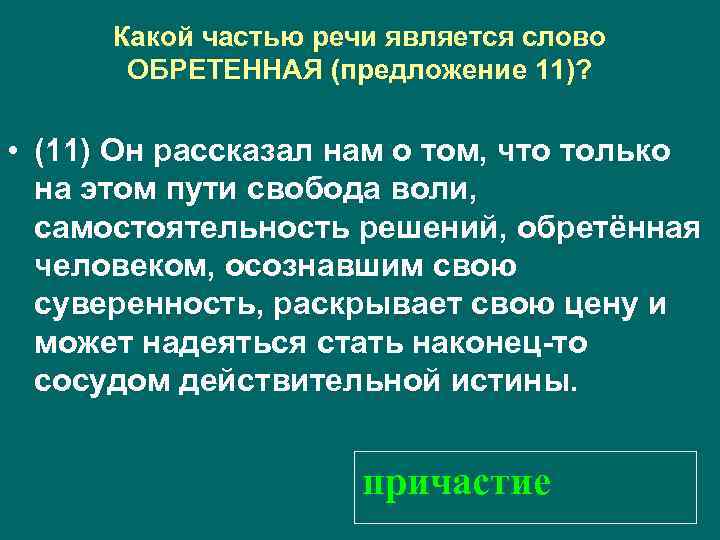 Какой частью речи является слово ОБРЕТЕННАЯ (предложение 11)?

• (11) Он рассказал нам о том, что только на этом пути свобода воли, самостоятельность решений, обретённая человеком, осознавшим свою суверенность, раскрывает свою цену и может надеяться стать наконец-то сосудом действительной истины.

причастие